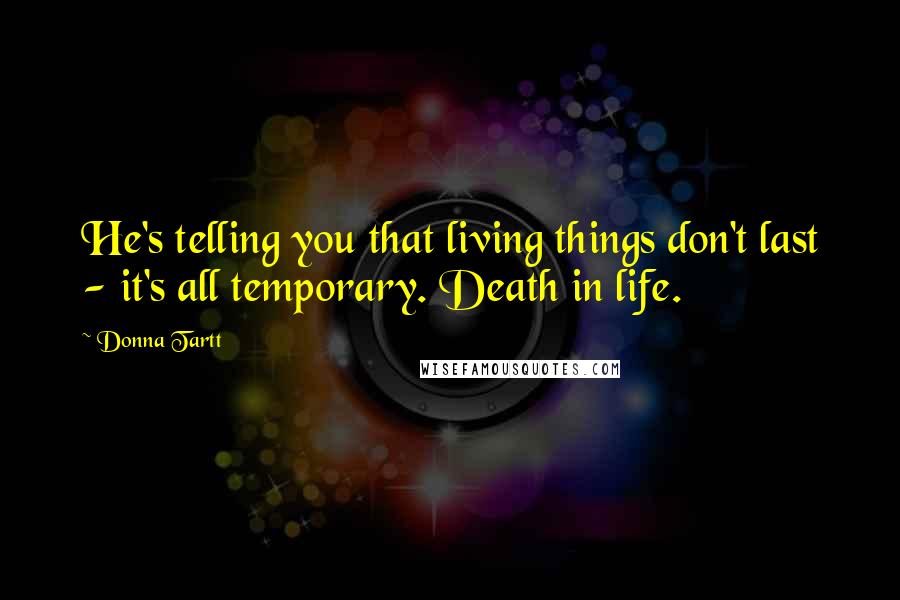 He's telling you that living things don't last - it's all temporary. Death in life.

~ Donna Tartt

WISEFAMOUSQUOTES.COM